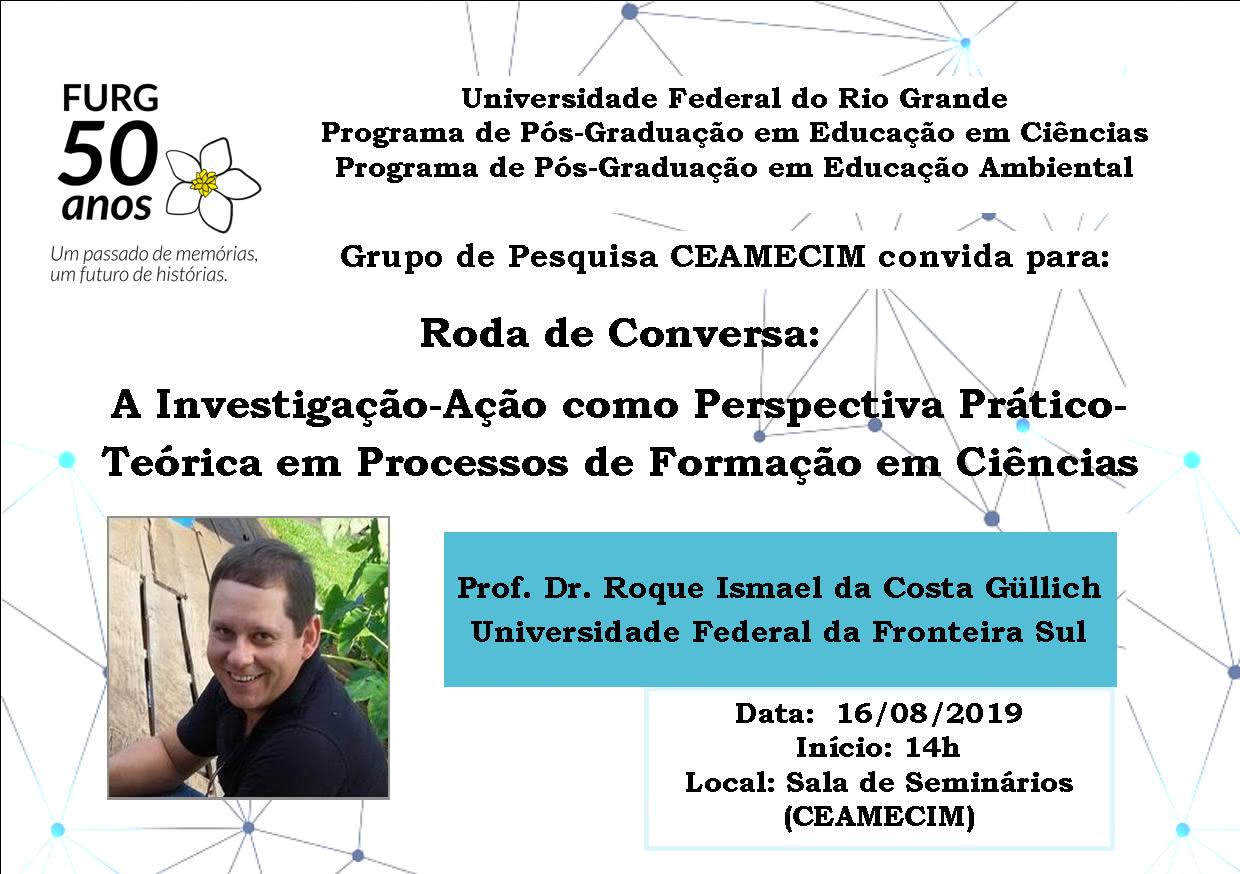 FURG
50
anos
Um passado de memórias, um futuro de histórias.

Universidade Federal do Rio Grande
Programa de Pós-Graduação em Educação em Ciências
Programa de Pós-Graduação em Educação Ambiental

Grupo de Pesquisa CEAMECIM convida para:

Roda de Conversa:

A Investigação-Ação como Perspectiva Prático-Teórica em Processos de Formação em Ciências

Prof. Dr. Roque Ismael da Costa Güllich
Universidade Federal da Fronteira Sul

Data: 16/08/2019
Início: 14h
Local: Sala de Seminários (CEAMECIM)